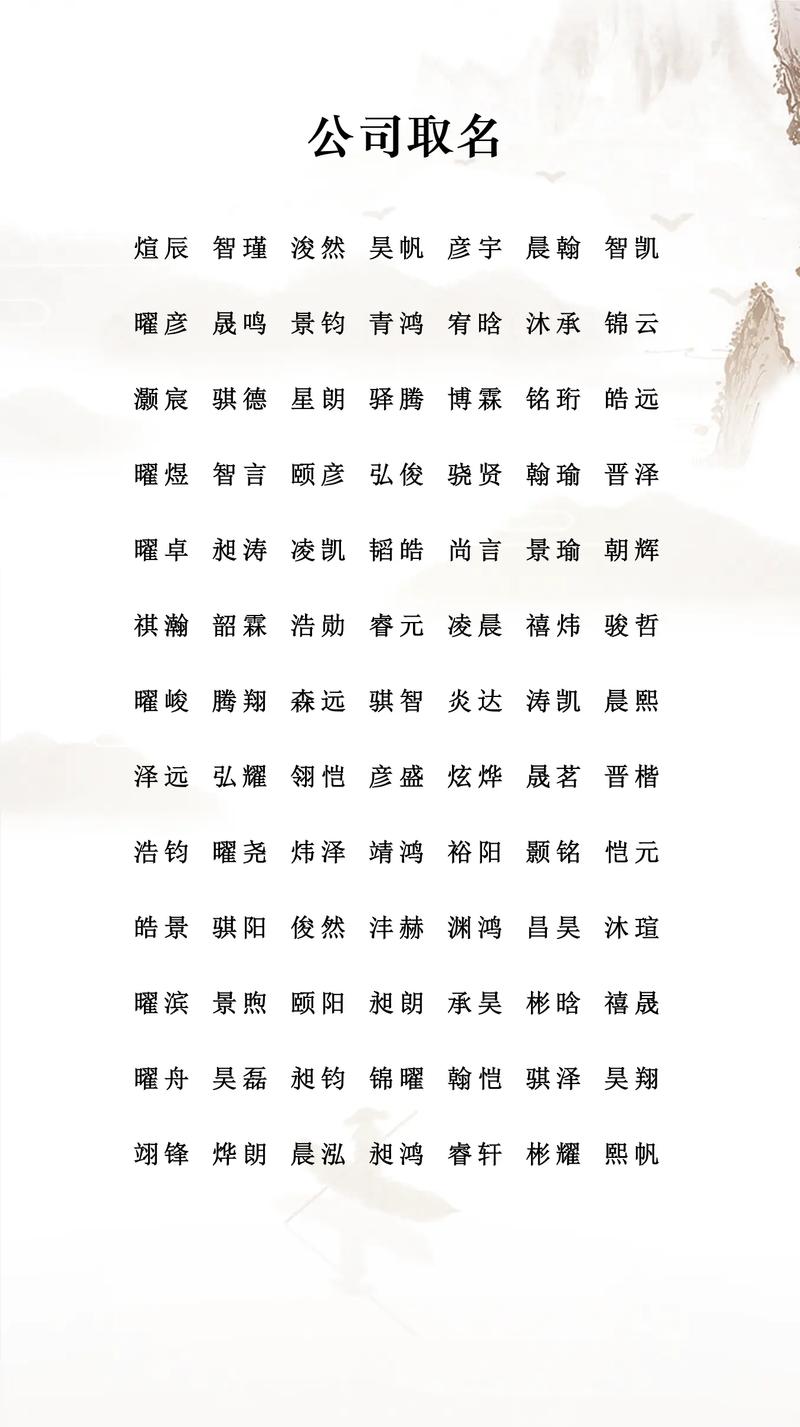 公司取名

煊辰 智瑾 浚然 昊帆 彦宇 晨翰 智凯

曜彦 晟鸣 景钧 青鸿 宥晗 沐承 锦云

灏宸 骐德 星朗 驿腾 博霖 铭珩 皓远

曜煜 智言 颐彦 弘俊 骁贤 翰瑜 晋泽

曜卓 昶涛 凌凯 韬皓 尚言 景瑜 朝辉

祺瀚 韶霖 浩勋 睿元 凌晨 禧炜 骏哲

曜峻 腾翔 森远 骐智 炎达 涛凯 晨熙

泽远 弘耀 翎恺 彦盛 炫烨 晟茗 晋楷

浩钧 曜尧 炜泽 靖鸿 裕阳 颢铭 恺元

皓景 骐阳 俊然 沣赫 渊鸿 昌昊 沐瑄

曜滨 景煦 颐阳 昶朗 承昊 彬晗 禧晟

曜舟 昊磊 昶钧 锦曜 翰恺 骐泽 昊翔

翊锋 烨朗 晨泓 昶鸿 睿轩 彬耀 熙帆